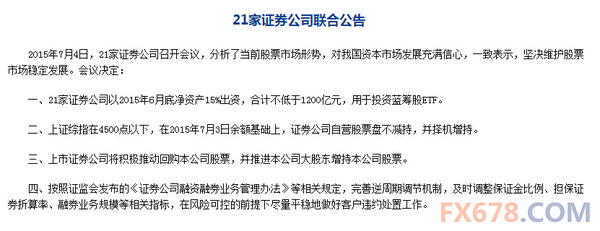 21家证券公司联合公告

2015年7月4日，21家证券公司召开会议，分析了当前股票市场形势，对我国资本市场发展充满信心，一致表示，坚决维护股票市场稳定发展。会议决定：

一、21家证券公司以2015年6月底净资产15%出资，合计不低于1200亿元，用于投资蓝筹股ETF。

二、上证综指在4500点以下，在2015年7月3日余额基础上，证券公司自营股票盘不减持，并择机增持。

三、上市证券公司将积极推动回购本公司股票，并推进本公司大股东增持本公司股票。

四、按照证监会发布的《证券公司融资融券业务管理办法》等相关规定，完善逆周期调节机制，及时调整保证金比例、担保证券折算率、融券业务规模等相关指标，在风险可控的前提下尽量平稳地做好客户违约处置工作。

FX678.COM